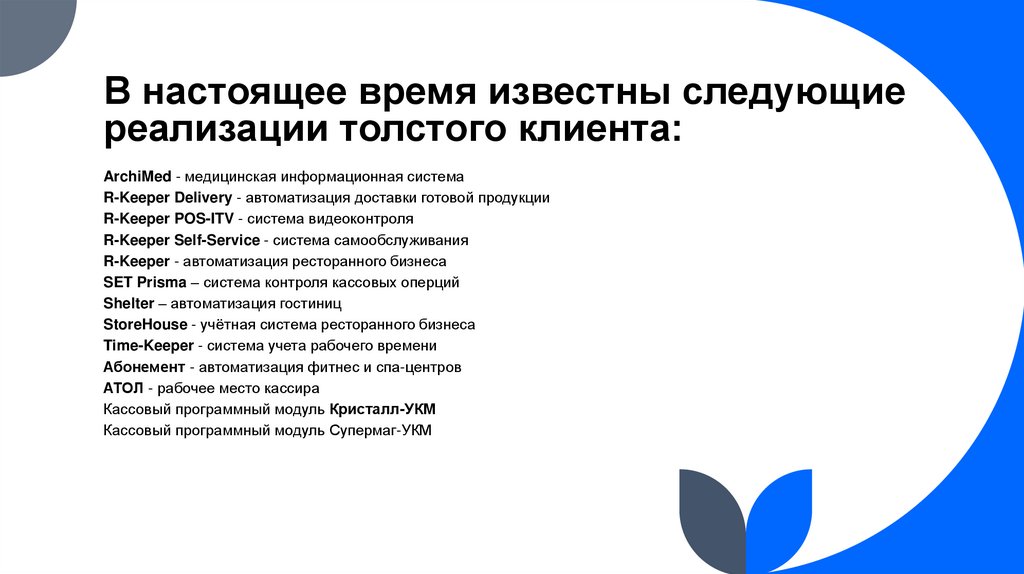 В настоящее время известны следующие реализации толстого клиента:

ArchiMed - медицинская информационная система
R-Keeper Delivery - автоматизация доставки готовой продукции
R-Keeper POS-ITV - система видеоконтроля
R-Keeper Self-Service - система самообслуживания
R-Keeper - автоматизация ресторанного бизнеса
SET Prisma – система контроля кассовых операций
Shelter – автоматизация гостиниц
StoreHouse - учётная система ресторанного бизнеса
Time-Keeper - система учета рабочего времени
Абонемент - автоматизация фитнес и спа-центров
АТОЛ - рабочее место кассира
Кассовый программный модуль Кристалл-УКМ
Кассовый программный модуль Супермаг-УКМ